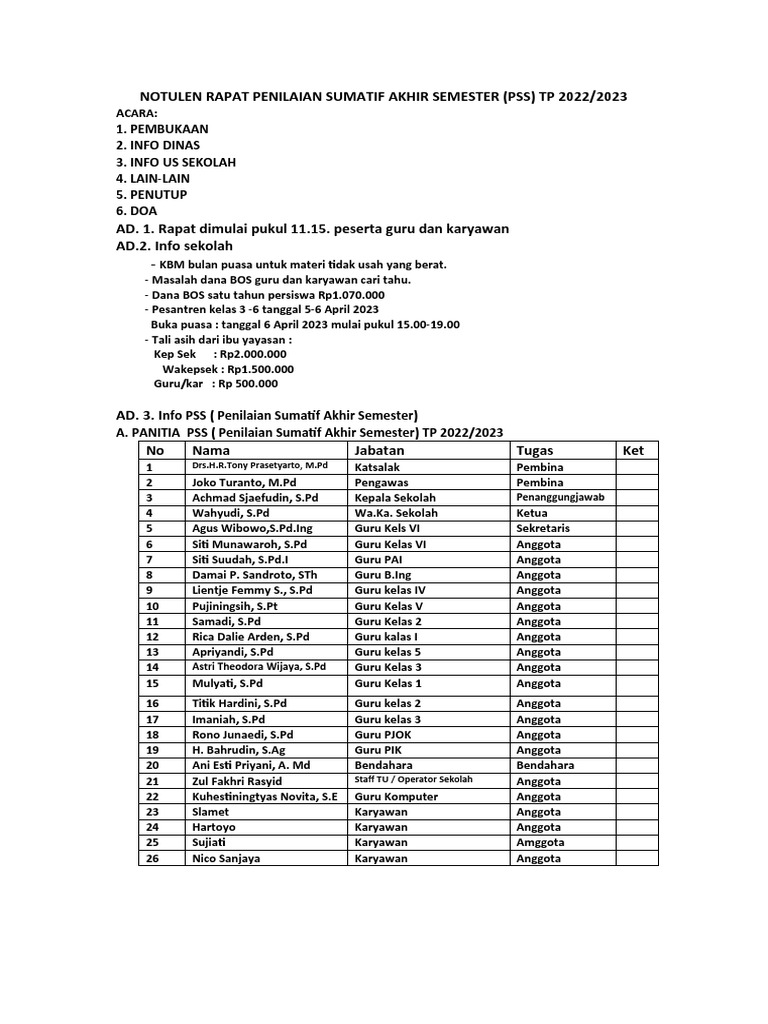 NOTULEN RAPAT PENILAIAN SUMATIF AKHIR SEMESTER (PSS) TP 2022/2023

ACARA:
1. PEMBUKAAN
2. INFO DINAS
3. INFO US SEKOLAH
4. LAIN-LAIN
5. PENUTUP
6. DOA

AD. 1. Rapat dimulai pukul 11.15. peserta guru dan karyawan

AD.2. Info sekolah

- KBM bulan puasa untuk materi tidak usah yang berat.
- Masalah dana BOS guru dan karyawan cari tahu.
- Dana BOS satu tahun persiswa Rp1.070.000
- Pesantren kelas 3 -6 tanggal 5-6 April 2023
Buka puasa : tanggal 6 April 2023 mulai pukul 15.00-19.00
- Tali asih dari ibu yayasan :
Kep Sek : Rp2.000.000
Wakepsek : Rp1.500.000
Guru/kar : Rp 500.000

AD. 3. Info PSS ( Penilaian Sumatif Akhir Semester)

A. PANITIA PSS ( Penilaian Sumatif Akhir Semester) TP 2022/2023

| No | Nama | Jabatan | Tugas | Ket |
|---|---|---|---|---|
| 1 | Drs.H.R.Tony Prasetyarto, M.Pd | Katsalak | Pembina | |
| 2 | Joko Turanto, M.Pd | Pengawas | Pembina | |
| 3 | Achmad Sjaefudin, S.Pd | Kepala Sekolah | Penanggungjawab | |
| 4 | Wahyudi, S.Pd | Wa.Ka. Sekolah | Ketua | |
| 5 | Agus Wibowo,S.Pd.Ing | Guru Kels VI | Sekretaris | |
| 6 | Siti Munawaroh, S.Pd | Guru Kelas VI | Anggota | |
| 7 | Siti Suudah, S.Pd.I | Guru PAI | Anggota | |
| 8 | Damai P. Sandroto, STh | Guru B.Ing | Anggota | |
| 9 | Lientje Femmy S., S.Pd | Guru kelas IV | Anggota | |
| 10 | Pujiningsih, S.Pt | Guru Kelas V | Anggota | |
| 11 | Samadi, S.Pd | Guru Kelas 2 | Anggota | |
| 12 | Rica Dalie Arden, S.Pd | Guru kalas I | Anggota | |
| 13 | Apriyandi, S.Pd | Guru kelas 5 | Anggota | |
| 14 | Astri Theodora Wijaya, S.Pd | Guru Kelas 3 | Anggota | |
| 15 | Mulyati, S.Pd | Guru Kelas 1 | Anggota | |
| 16 | Titik Hardini, S.Pd | Guru kelas 2 | Anggota | |
| 17 | Imaniah, S.Pd | Guru kelas 3 | Anggota | |
| 18 | Rono Junaedi, S.Pd | Guru PJOK | Anggota | |
| 19 | H. Bahrudin, S.Ag | Guru PIK | Anggota | |
| 20 | Ani Esti Priyani, A. Md | Bendahara | Bendahara | |
| 21 | Zul Fakhri Rasyid | Staff TU / Operator Sekolah | Anggota | |
| 22 | Kuhestiningtyas Novita, S.E | Guru Komputer | Anggota | |
| 23 | Slamet | Karyawan | Anggota | |
| 24 | Hartoyo | Karyawan | Anggota | |
| 25 | Sujiati | Karyawan | Amggota | |
| 26 | Nico Sanjaya | Karyawan | Anggota | |